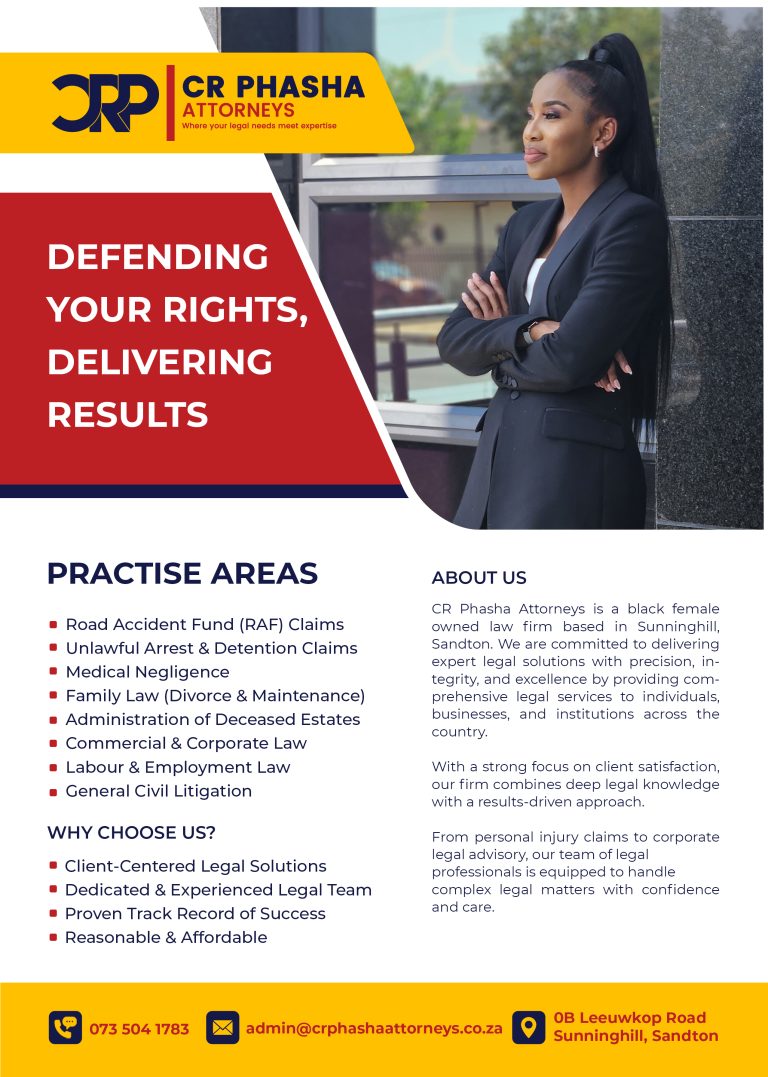 CRP CR PHASHA ATTORNEYS
Where your legal needs meet expertise

DEFENDING YOUR RIGHTS, DELIVERING RESULTS

PRACTISE AREAS

- Road Accident Fund (RAF) Claims
- Unlawful Arrest & Detention Claims
- Medical Negligence
- Family Law (Divorce & Maintenance)
- Administration of Deceased Estates
- Commercial & Corporate Law
- Labour & Employment Law
- General Civil Litigation

WHY CHOOSE US?

- Client-Centered Legal Solutions
- Dedicated & Experienced Legal Team
- Proven Track Record of Success
- Reasonable & Affordable

ABOUT US

CR Phasha Attorneys is a black female owned law firm based in Sunninghill, Sandton. We are committed to delivering expert legal solutions with precision, integrity, and excellence by providing comprehensive legal services to individuals, businesses, and institutions across the country.

With a strong focus on client satisfaction, our firm combines deep legal knowledge with a results-driven approach.

From personal injury claims to corporate legal advisory, our team of legal professionals is equipped to handle complex legal matters with confidence and care.

073 504 1783
admin@crphashaattorneys.co.za
0B Leeuwkop Road Sunninghill, Sandton